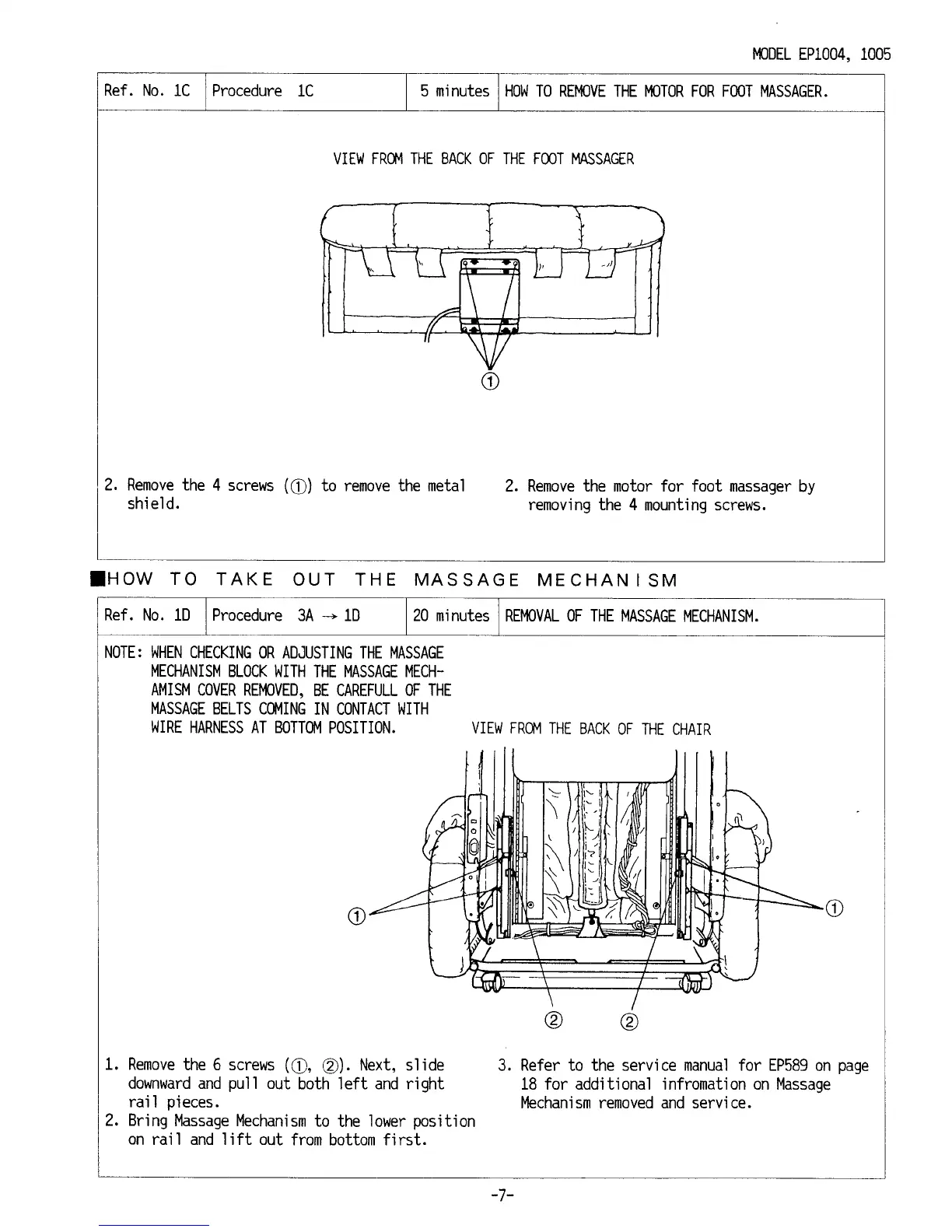 MODEL EP1004, 1005

| Ref. No. 1C | Procedure 1C | 5 minutes | HOW TO REMOVE THE MOTOR FOR FOOT MASSAGER. |
|---|---|---|---|

VIEW FROM THE BACK OF THE FOOT MASSAGER

①

2. Remove the 4 screws (①) to remove the metal shield.

2. Remove the motor for foot massager by removing the 4 mounting screws.

■HOW TO TAKE OUT THE MASSAGE MECHANISM

| Ref. No. 1D | Procedure 3A → 1D | 20 minutes | REMOVAL OF THE MASSAGE MECHANISM. |
|---|---|---|---|

NOTE: WHEN CHECKING OR ADJUSTING THE MASSAGE MECHANISM BLOCK WITH THE MASSAGE MECHAMISM COVER REMOVED, BE CAREFULL OF THE MASSAGE BELTS COMING IN CONTACT WITH WIRE HARNESS AT BOTTOM POSITION.

VIEW FROM THE BACK OF THE CHAIR

① ①

② ②

1. Remove the 6 screws (①, ②). Next, slide downward and pull out both left and right rail pieces.
2. Bring Massage Mechanism to the lower position on rail and lift out from bottom first.

3. Refer to the service manual for EP589 on page 18 for additional infromation on Massage Mechanism removed and service.

-7-